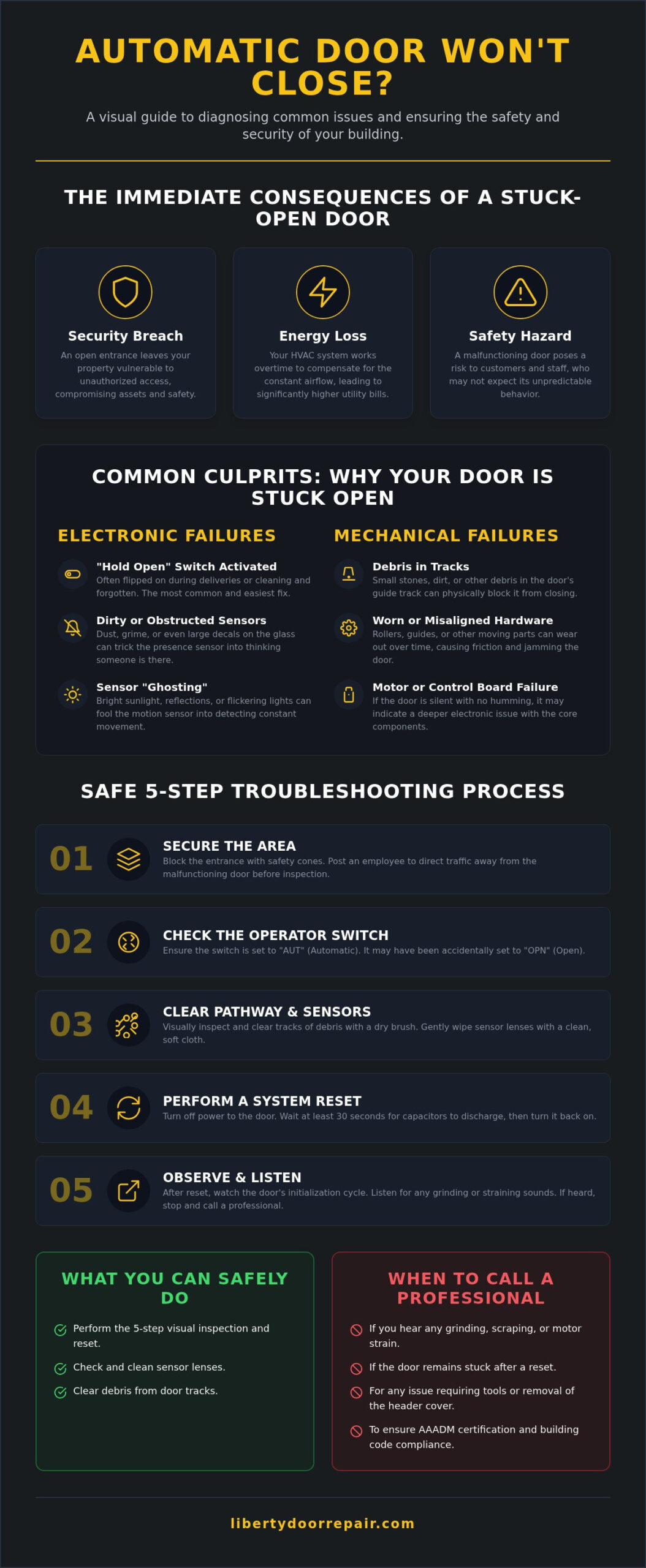 AUTOMATIC DOOR WON'T CLOSE?

A visual guide to diagnosing common issues and ensuring the safety and security of your building.

THE IMMEDIATE CONSEQUENCES OF A STUCK-OPEN DOOR

Security Breach
An open entrance leaves your property vulnerable to unauthorized access, compromising assets and safety.

Energy Loss
Your HVAC system works overtime to compensate for the constant airflow, leading to significantly higher utility bills.

Safety Hazard
A malfunctioning door poses a risk to customers and staff, who may not expect its unpredictable behavior.

COMMON CULPRITS: WHY YOUR DOOR IS STUCK OPEN

ELECTRONIC FAILURES

"Hold Open" Switch Activated
Often flipped on during deliveries or cleaning and forgotten. The most common and easiest fix.

Dirty or Obstructed Sensors
Dust, grime, or even large decals on the glass can trick the presence sensor into thinking someone is there.

Sensor "Ghosting"
Bright sunlight, reflections, or flickering lights can fool the motion sensor into detecting constant movement.

MECHANICAL FAILURES

Debris in Tracks
Small stones, dirt, or other debris in the door's guide track can physically block it from closing.

Worn or Misaligned Hardware
Rollers, guides, or other moving parts can wear out over time, causing friction and jamming the door.

Motor or Control Board Failure
If the door is silent with no humming, it may indicate a deeper electronic issue with the core components.

SAFE 5-STEP TROUBLESHOOTING PROCESS

01 SECURE THE AREA
Block the entrance with safety cones. Post an employee to direct traffic away from the malfunctioning door before inspection.

02 CHECK THE OPERATOR SWITCH
Ensure the switch is set to "AUT" (Automatic). It may have been accidentally set to "OPN" (Open).

03 CLEAR PATHWAY & SENSORS
Visually inspect and clear tracks of debris with a dry brush. Gently wipe sensor lenses with a clean, soft cloth.

04 PERFORM A SYSTEM RESET
Turn off power to the door. Wait at least 30 seconds for capacitors to discharge, then turn it back on.

05 OBSERVE & LISTEN
After reset, watch the door's initialization cycle. Listen for any grinding or straining sounds. If heard, stop and call a professional.

WHAT YOU CAN SAFELY DO
Perform the 5-step visual inspection and reset.
Check and clean sensor lenses.
Clear debris from door tracks.

WHEN TO CALL A PROFESSIONAL
If you hear any grinding, scraping, or motor strain.
If the door remains stuck after a reset.
For any issue requiring tools or removal of the header cover.
To ensure AAADM certification and building code compliance.

libertydoorrepair.com